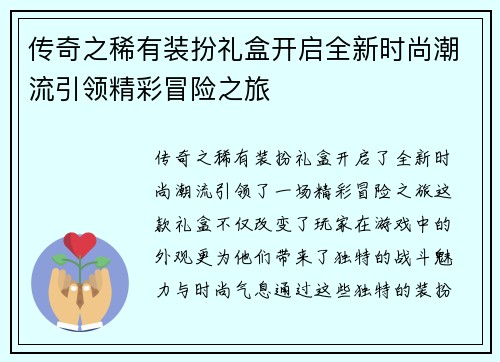 传奇之稀有装扮礼盒开启全新时尚潮流引领精彩冒险之旅

传奇之稀有装扮礼盒开启了全新时尚潮流引领了一场精彩冒险之旅这款礼盒不仅改变了玩家在游戏中的外观更为他们带来了独特的战斗魅力与时尚气息通过这些独特的装扮